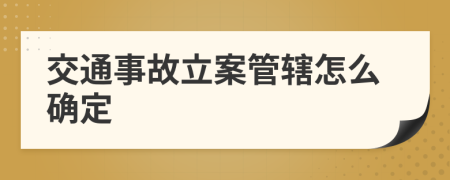 交通事故立案管辖怎么确定